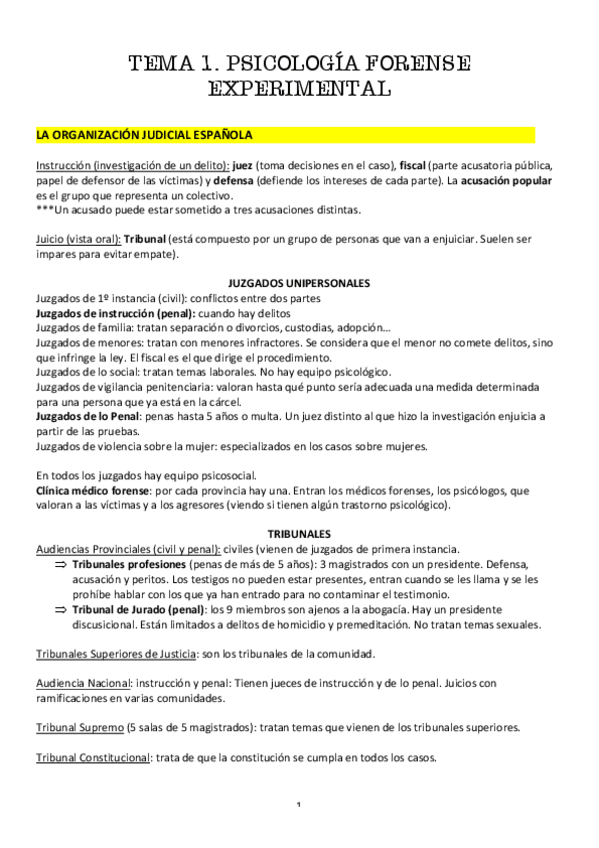 TEMA 1. PSICOLOGÍA FORENSE EXPERIMENTAL

LA ORGANIZACIÓN JUDICIAL ESPAÑOLA

Instrucción (investigación de un delito): juez (toma decisiones en el caso), fiscal (parte acusatoria pública, papel de defensor de las víctimas) y defensa (defiende los intereses de cada parte). La acusación popular es el grupo que representa un colectivo.
***Un acusado puede estar sometido a tres acusaciones distintas.

Juicio (vista oral): Tribunal (está compuesto por un grupo de personas que van a enjuiciar. Suelen ser impares para evitar empate).

JUZGADOS UNIPERSONALES
Juzgados de 1º instancia (civil): conflictos entre dos partes
Juzgados de instrucción (penal): cuando hay delitos
Juzgados de familia: tratan separación o divorcios, custodias, adopción…
Juzgados de menores: tratan con menores infractores. Se considera que el menor no comete delitos, sino que infringe la ley. El fiscal es el que dirige el procedimiento.
Juzgados de lo social: tratan temas laborales. No hay equipo psicológico.
Juzgados de vigilancia penitenciaria: valoran hasta qué punto sería adecuada una medida determinada para una persona que ya está en la cárcel.
Juzgados de lo Penal: penas hasta 5 años o multa. Un juez distinto al que hizo la investigación enjuicia a partir de las pruebas.
Juzgados de violencia sobre la mujer: especializados en los casos sobre mujeres.

En todos los juzgados hay equipo psicosocial.
Clínica médico forense: por cada provincia hay una. Entran los médicos forenses, los psicólogos, que valoran a las víctimas y a los agresores (viendo si tienen algún trastorno psicológico).

TRIBUNALES
Audiencias Provinciales (civil y penal): civiles (vienen de juzgados de primera instancia.
⇒ Tribunales profesiones (penas de más de 5 años): 3 magistrados con un presidente. Defensa, acusación y peritos. Los testigos no pueden estar presentes, entran cuando se les llama y se les prohíbe hablar con los que ya han entrado para no contaminar el testimonio.
⇒ Tribunal de Jurado (penal): los 9 miembros son ajenos a la abogacía. Hay un presidente discusicional. Están limitados a delitos de homicidio y premeditación. No tratan temas sexuales.

Tribunales Superiores de Justicia: son los tribunales de la comunidad.

Audiencia Nacional: instrucción y penal: Tienen jueces de instrucción y de lo penal. Juicios con ramificaciones en varias comunidades.

Tribunal Supremo (5 salas de 5 magistrados): tratan temas que vienen de los tribunales superiores.

Tribunal Constitucional: trata de que la constitución se cumpla en todos los casos.

1